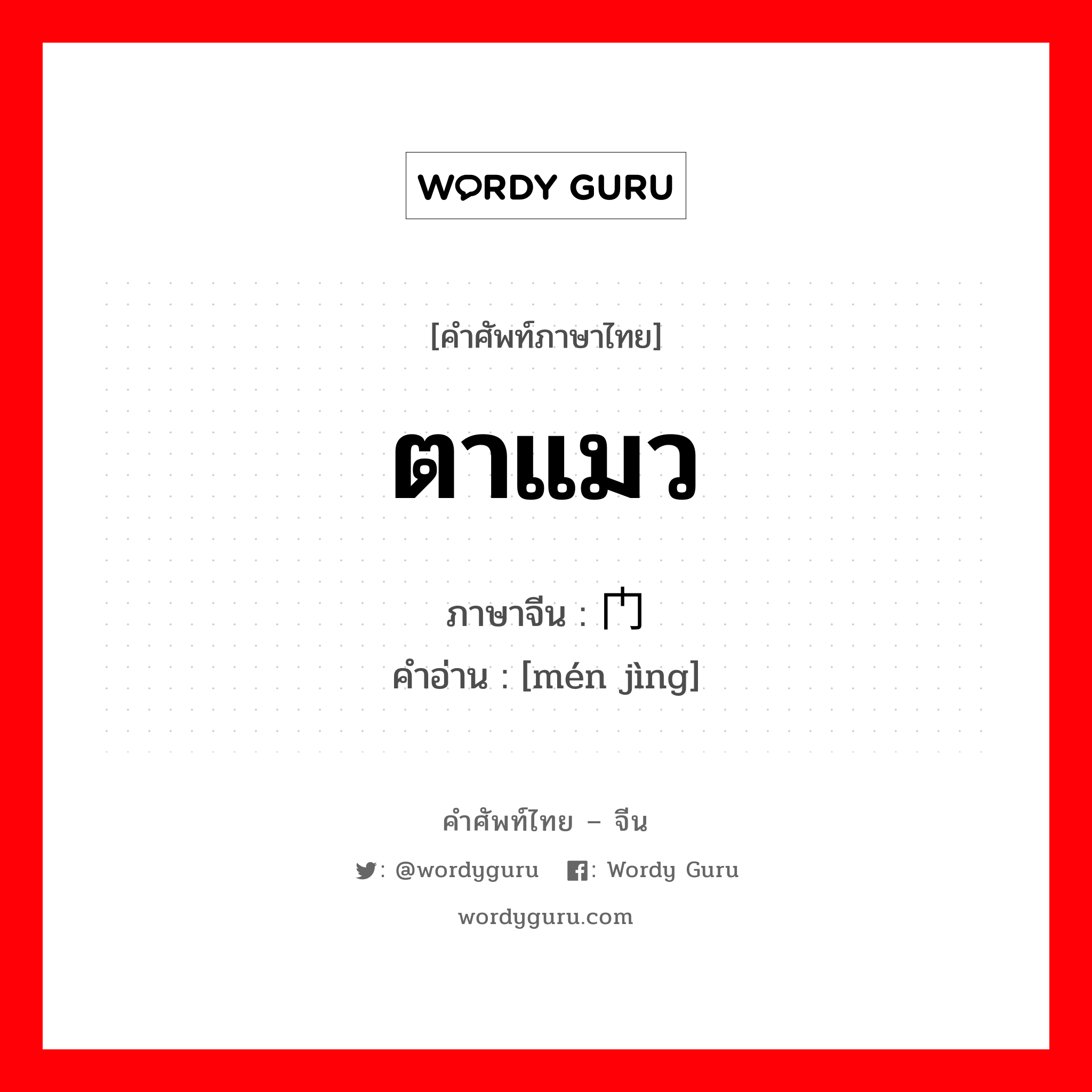 WORDY GURU

[คำศัพท์ภาษาไทย]

ตาแมว

ภาษาจีน : 门

คำอ่าน : [mén jìng]

คำศัพท์ไทย – จีน

: @wordyguru : Wordy Guru

wordyguru.com